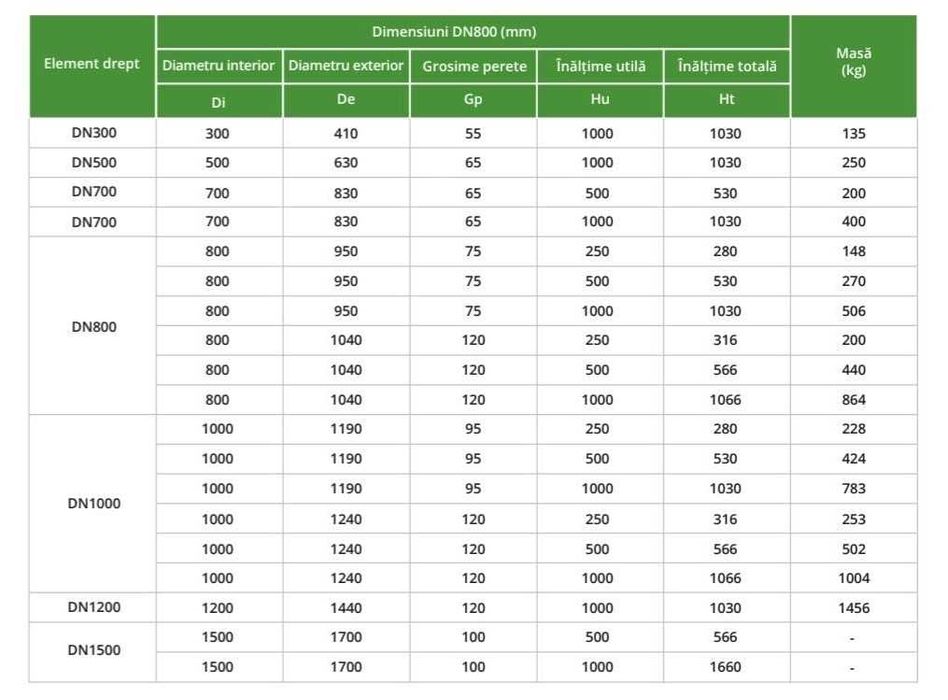 | Element drept | Dimensiuni DN800 (mm) | | | | | Masă (kg) |
|---|---|---|---|---|---|---|
| | Diametru interior | Diametru exterior | Grosime perete | Înălțime utilă | Înălțime totală | |
| | Di | De | Gp | Hu | Ht | |
| DN300 | 300 | 410 | 55 | 1000 | 1030 | 135 |
| DN500 | 500 | 630 | 65 | 1000 | 1030 | 250 |
| DN700 | 700 | 830 | 65 | 500 | 530 | 200 |
| DN700 | 700 | 830 | 65 | 1000 | 1030 | 400 |
| DN800 | 800 | 950 | 75 | 250 | 280 | 148 |
| | 800 | 950 | 75 | 500 | 530 | 270 |
| | 800 | 950 | 75 | 1000 | 1030 | 506 |
| | 800 | 1040 | 120 | 250 | 316 | 200 |
| | 800 | 1040 | 120 | 500 | 566 | 440 |
| | 800 | 1040 | 120 | 1000 | 1066 | 864 |
| DN1000 | 1000 | 1190 | 95 | 250 | 280 | 228 |
| | 1000 | 1190 | 95 | 500 | 530 | 424 |
| | 1000 | 1190 | 95 | 1000 | 1030 | 783 |
| | 1000 | 1240 | 120 | 250 | 316 | 253 |
| | 1000 | 1240 | 120 | 500 | 566 | 502 |
| | 1000 | 1240 | 120 | 1000 | 1066 | 1004 |
| DN1200 | 1200 | 1440 | 120 | 1000 | 1030 | 1456 |
| DN1500 | 1500 | 1700 | 100 | 500 | 566 | - |
| | 1500 | 1700 | 100 | 1000 | 1660 | - |